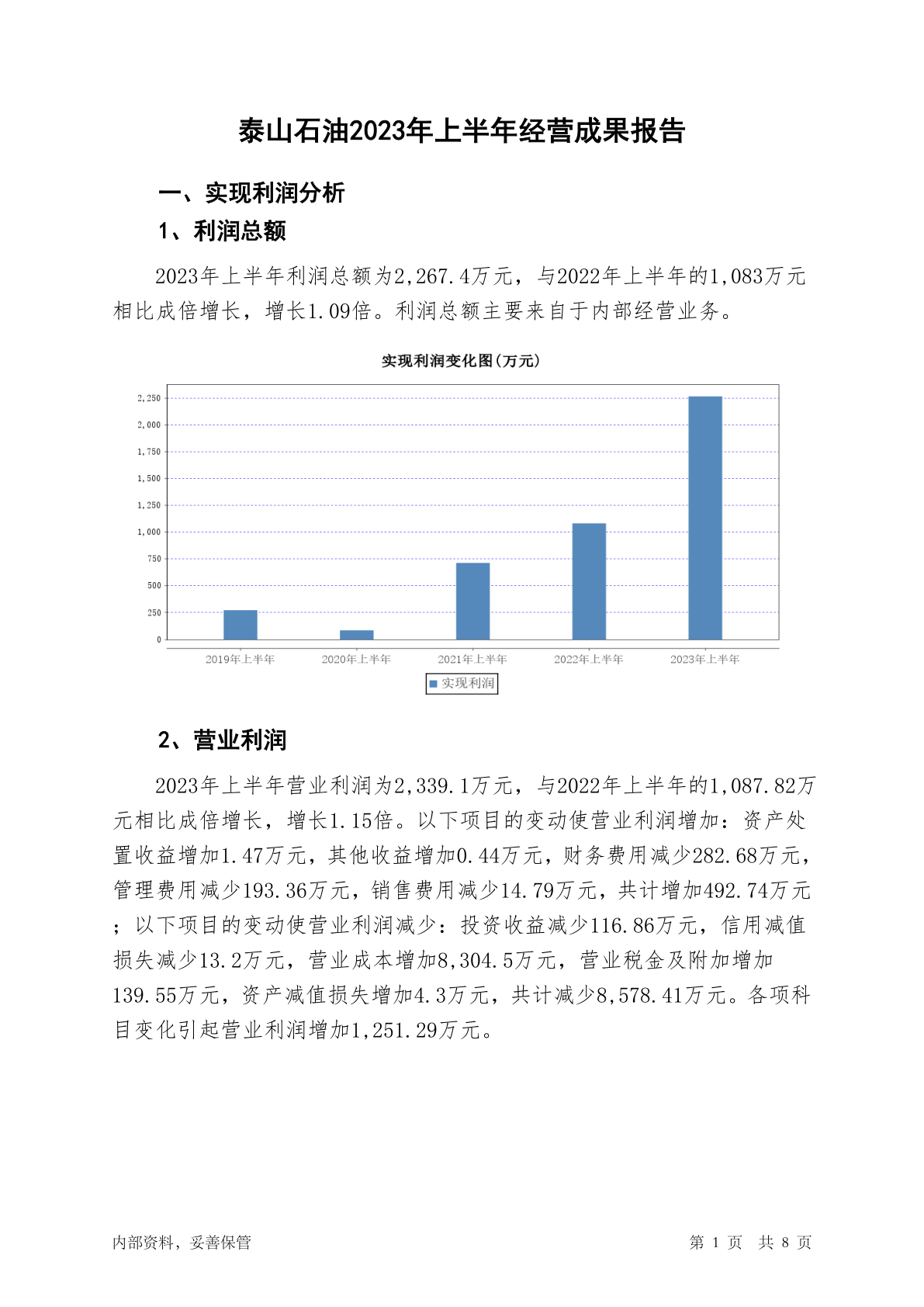 泰山石油2023年上半年经营成果报告

一、实现利润分析

1、利润总额

2023年上半年利润总额为2,267.4万元，与2022年上半年的1,083万元相比成倍增长，增长1.09倍。利润总额主要来自于内部经营业务。

实现利润变化图(万元)

2,250
2,000
1,750
1,500
1,250
1,000
750
500
250
0

2019年上半年 2020年上半年 2021年上半年 2022年上半年 2023年上半年

实现利润

2、营业利润

2023年上半年营业利润为2,339.1万元，与2022年上半年的1,087.82万元相比成倍增长，增长1.15倍。以下项目的变动使营业利润增加：资产处置收益增加1.47万元，其他收益增加0.44万元，财务费用减少282.68万元，管理费用减少193.36万元，销售费用减少14.79万元，共计增加492.74万元；以下项目的变动使营业利润减少：投资收益减少116.86万元，信用减值损失减少13.2万元，营业成本增加8,304.5万元，营业税金及附加增加139.55万元，资产减值损失增加4.3万元，共计减少8,578.41万元。各项科目变化引起营业利润增加1,251.29万元。

内部资料，妥善保管

第 1 页 共 8 页